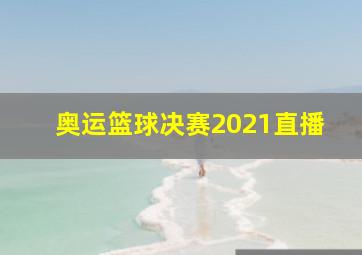 奥运篮球决赛2021直播